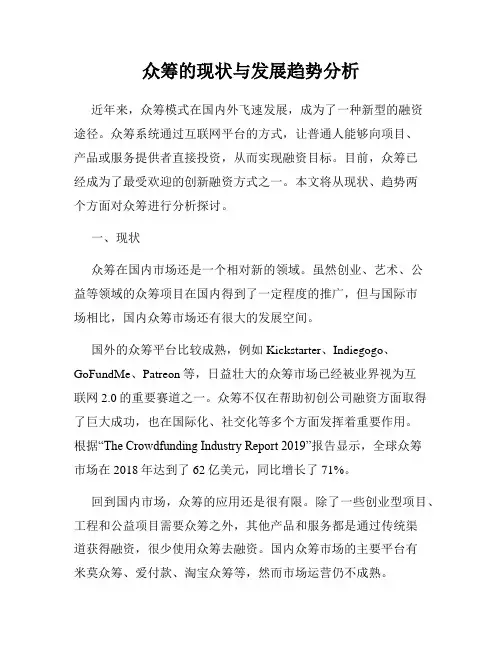 众筹的现状与发展趋势分析

近年来，众筹模式在国内外飞速发展，成为了一种新型的融资途径。众筹系统通过互联网平台的方式，让普通人能够向项目、产品或服务提供者直接投资，从而实现融资目标。目前，众筹已经成为了最受欢迎的创新融资方式之一。本文将从现状、趋势两个方面对众筹进行分析探讨。

一、现状

众筹在国内市场还是一个相对新的领域。虽然创业、艺术、公益等领域的众筹项目在国内得到了一定程度的推广，但与国际市场相比，国内众筹市场还有很大的发展空间。

国外的众筹平台比较成熟，例如 Kickstarter、Indiegogo、GoFundMe、Patreon 等，日益壮大的众筹市场已经被业界视为互联网 2.0 的重要赛道之一。众筹不仅在帮助初创公司融资方面取得了巨大成功，也在国际化、社交化等多个方面发挥着重要作用。根据“The Crowdfunding Industry Report 2019”报告显示，全球众筹市场在 2018 年达到了 62 亿美元，同比增长了 71%。

回到国内市场，众筹的应用还是很有限。除了一些创业型项目、工程和公益项目需要众筹之外，其他产品和服务都是通过传统渠道获得融资，很少使用众筹去融资。国内众筹市场的主要平台有米莫众筹、爱付款、淘宝众筹等，然而市场运营仍不成熟。